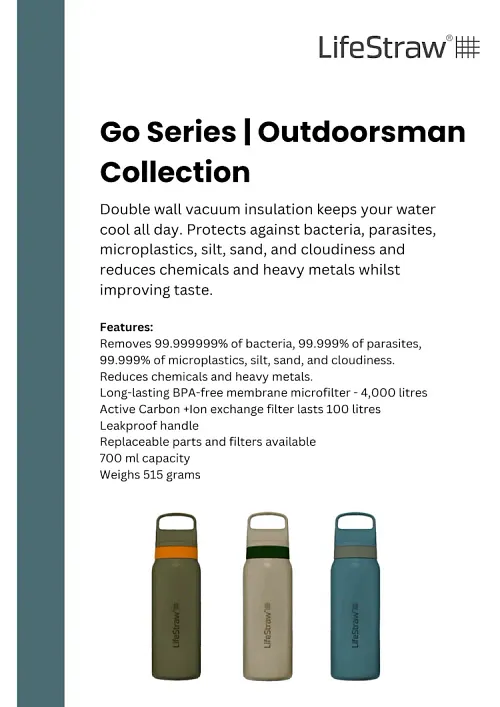 LifeStraw®

Go Series | Outdoorsman Collection

Double wall vacuum insulation keeps your water cool all day. Protects against bacteria, parasites, microplastics, silt, sand, and cloudiness and reduces chemicals and heavy metals whilst improving taste.

Features:
Removes 99.999999% of bacteria, 99.999% of parasites, 99.999% of microplastics, silt, sand, and cloudiness.
Reduces chemicals and heavy metals.
Long-lasting BPA-free membrane microfilter - 4,000 litres
Active Carbon +Ion exchange filter lasts 100 litres
Leakproof handle
Replaceable parts and filters available
700 ml capacity
Weighs 515 grams

LifeStraw

LifeStraw

LifeStraw